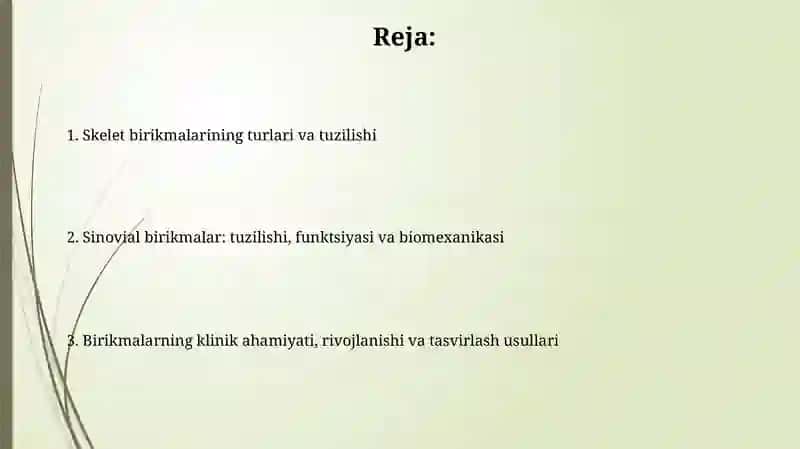 Reja:

1. Skelet birikmalarining turlari va tuzilishi

2. Sinovial birikmalar: tuzilishi, funktsiyasi va biomexanikasi

3. Birikmalarning klinik ahamiyati, rivojlanishi va tasvirlash usullari